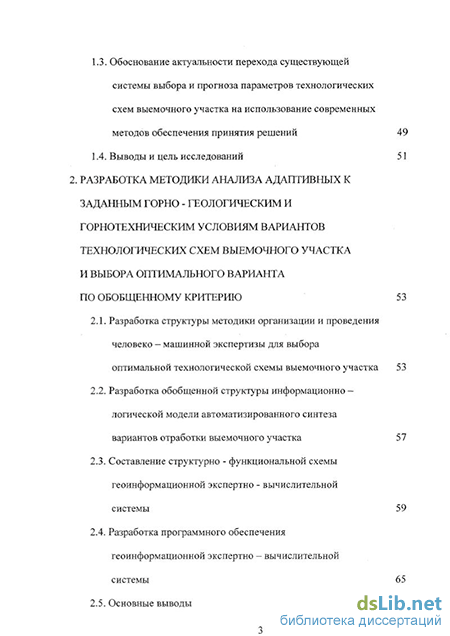 1.3. Обоснование актуальности перехода существующей системы выбора и прогноза параметров технологических схем выемочного участка на использование современных методов обеспечения принятия решений 49

1.4. Выводы и цель исследований 51

2. РАЗРАБОТКА МЕТОДИКИ АНАЛИЗА АДАПТИВНЫХ К ЗАДАННЫМ ГОРНО - ГЕОЛОГИЧЕСКИМ И ГОРНОТЕХНИЧЕСКИМ УСЛОВИЯМ ВАРИАНТОВ ТЕХНОЛОГИЧЕСКИХ СХЕМ ВЫЕМОЧНОГО УЧАСТКА И ВЫБОРА ОПТИМАЛЬНОГО ВАРИАНТА ПО ОБОБЩЕННОМУ КРИТЕРИЮ 53

2.1. Разработка структуры методики организации и проведения человеко – машинной экспертизы для выбора оптимальной технологической схемы выемочного участка 53

2.2. Разработка обобщенной структуры информационно – логической модели автоматизированного синтеза вариантов отработки выемочного участка 57

2.3. Составление структурно - функциональной схемы геоинформационной экспертно - вычислительной системы 59

2.4. Разработка программного обеспечения геоинформационной экспертно – вычислительной системы 65

2.5. Основные выводы

3

dsLib.net
библиотека диссертаций